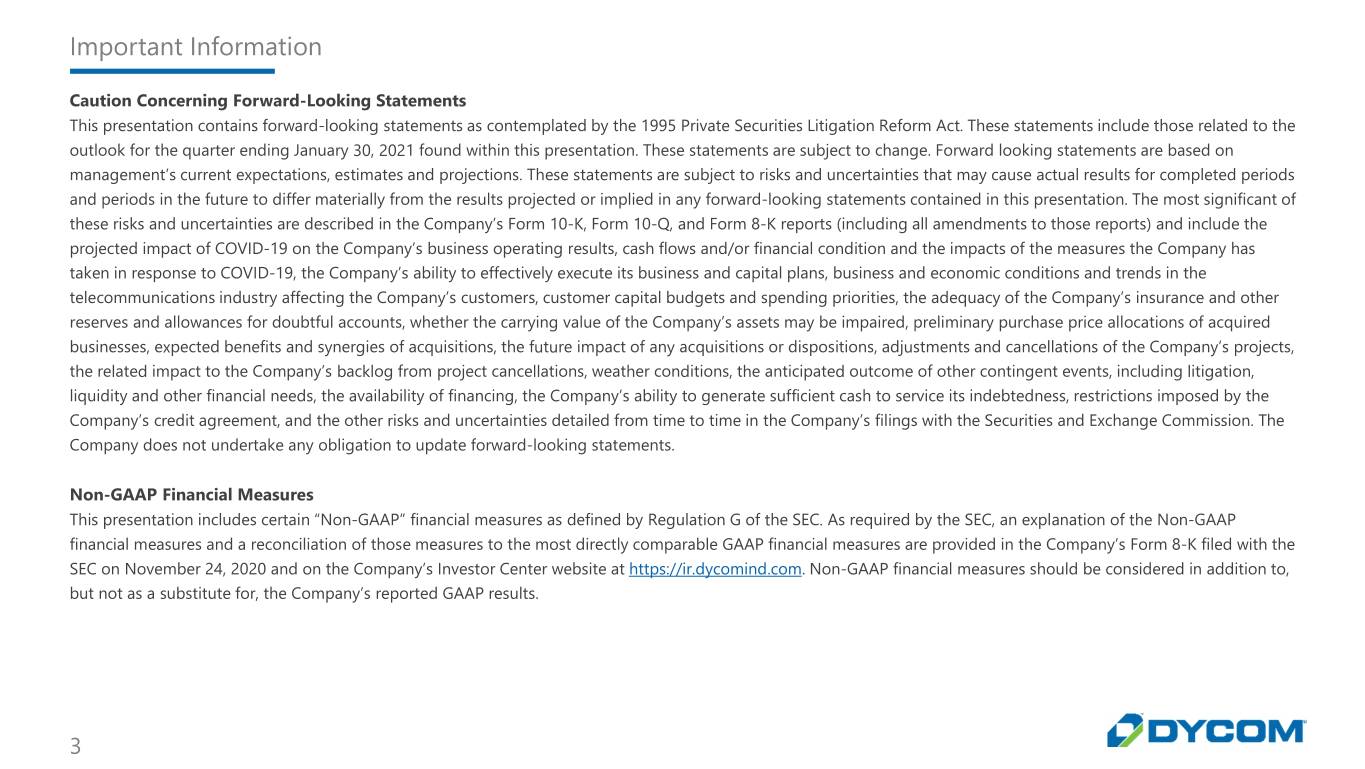 Important Information

Caution Concerning Forward-Looking Statements
This presentation contains forward-looking statements as contemplated by the 1995 Private Securities Litigation Reform Act. These statements include those related to the outlook for the quarter ending January 30, 2021 found within this presentation. These statements are subject to change. Forward looking statements are based on management's current expectations, estimates and projections. These statements are subject to risks and uncertainties that may cause actual results for completed periods and periods in the future to differ materially from the results projected or implied in any forward-looking statements contained in this presentation. The most significant of these risks and uncertainties are described in the Company's Form 10-K, Form 10-Q, and Form 8-K reports (including all amendments to those reports) and include the projected impact of COVID-19 on the Company's business operating results, cash flows and/or financial condition and the impacts of the measures the Company has taken in response to COVID-19, the Company's ability to effectively execute its business and capital plans, business and economic conditions and trends in the telecommunications industry affecting the Company's customers, customer capital budgets and spending priorities, the adequacy of the Company's insurance and other reserves and allowances for doubtful accounts, whether the carrying value of the Company's assets may be impaired, preliminary purchase price allocations of acquired businesses, expected benefits and synergies of acquisitions, the future impact of any acquisitions or dispositions, adjustments and cancellations of the Company's projects, the related impact to the Company's backlog from project cancellations, weather conditions, the anticipated outcome of other contingent events, including litigation, liquidity and other financial needs, the availability of financing, the Company's ability to generate sufficient cash to service its indebtedness, restrictions imposed by the Company's credit agreement, and the other risks and uncertainties detailed from time to time in the Company's filings with the Securities and Exchange Commission. The Company does not undertake any obligation to update forward-looking statements.

Non-GAAP Financial Measures
This presentation includes certain "Non-GAAP" financial measures as defined by Regulation G of the SEC. As required by the SEC, an explanation of the Non-GAAP financial measures and a reconciliation of those measures to the most directly comparable GAAP financial measures are provided in the Company's Form 8-K filed with the SEC on November 24, 2020 and on the Company's Investor Center website at https://ir.dycomind.com. Non-GAAP financial measures should be considered in addition to, but not as a substitute for, the Company's reported GAAP results.

3

DYCOM